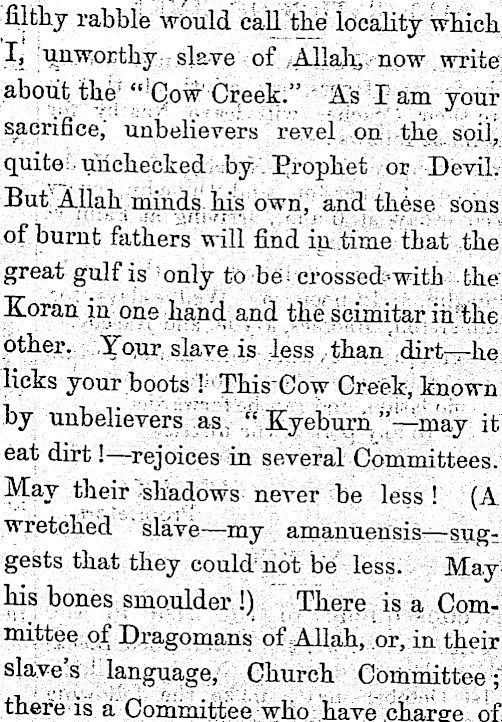 filthy rabble would call the locality which I, unworthy slave of Allah, now write about the "Cow Creek." As I am your sacrifice, unbelievers revel on the soil, quite unchecked by Prophet or Devil. But Allah minds his own, and these sons of burnt fathers will find in time that the great gulf is only to be crossed with the Koran in one hand and the scimitar in the other. Your slave is less than dirt—he licks your boots! This Cow Creek, known by unbelievers as "Kyeburn"—may it eat dirt!—rejoices in several Committees. May their shadows never be less! (A wretched slave—my amanuensis—suggests that they could not be less. May his bones smoulder!) There is a Committee of Dragomans of Allah, or, in their slave's language, Church Committee; there is a Committee who have charge of